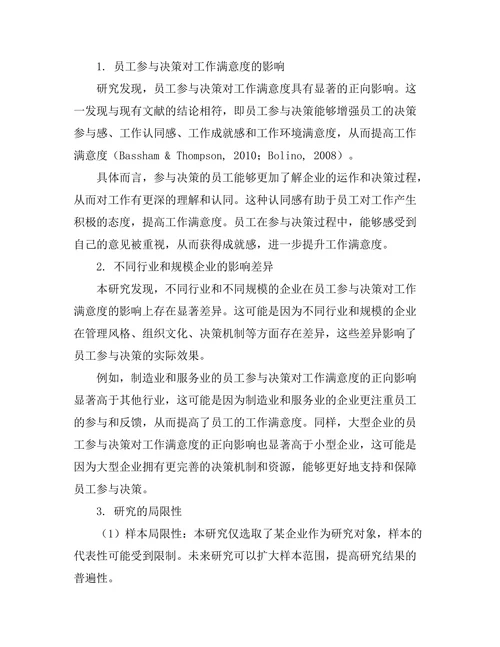 1. 员工参与决策对工作满意度的影响

研究发现，员工参与决策对工作满意度具有显著的正向影响。这一发现与现有文献的结论相符，即员工参与决策能够增强员工的决策参与感、工作认同感、工作成就感和工作环境满意度，从而提高工作满意度（Bassham & Thompson, 2010；Bolino, 2008）。

具体而言，参与决策的员工能够更加了解企业的运作和决策过程，从而对工作有更深的理解和认同。这种认同感有助于员工对工作产生积极的态度，提高工作满意度。员工在参与决策过程中，能够感受到自己的意见被重视，从而获得成就感，进一步提升工作满意度。

2. 不同行业和规模企业的影响差异

本研究发现，不同行业和不同规模的企业在员工参与决策对工作满意度的影响上存在显著差异。这可能是因为不同行业和规模的企业在管理风格、组织文化、决策机制等方面存在差异，这些差异影响了员工参与决策的实际效果。

例如，制造业和服务业的员工参与决策对工作满意度的正向影响显著高于其他行业，这可能是因为制造业和服务业的企业更注重员工的参与和反馈，从而提高了员工的工作满意度。同样，大型企业的员工参与决策对工作满意度的正向影响也显著高于小型企业，这可能是因为大型企业拥有更完善的决策机制和资源，能够更好地支持和保障员工参与决策。

3. 研究的局限性

（1）样本局限性：本研究仅选取了某企业作为研究对象，样本的代表性可能受到限制。未来研究可以扩大样本范围，提高研究结果的普遍性。